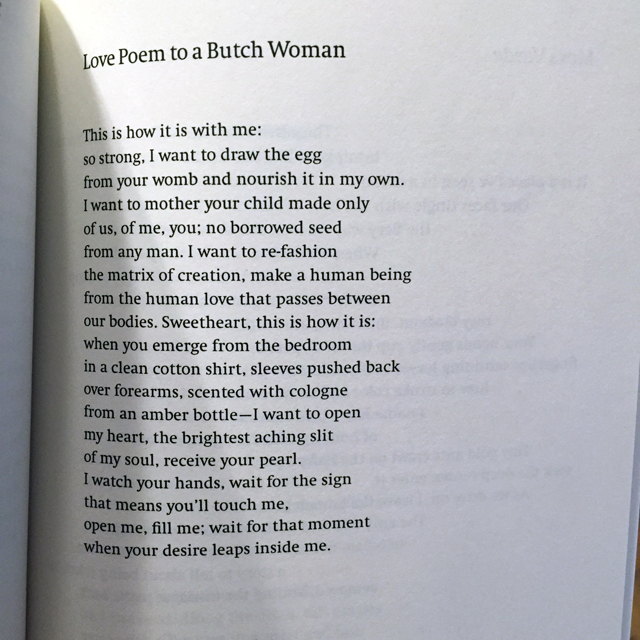 Love Poem to a Butch Woman

This is how it is with me:
so strong, I want to draw the egg
from your womb and nourish it in my own.
I want to mother your child made only
of us, of me, you; no borrowed seed
from any man. I want to re-fashion
the matrix of creation, make a human being
from the human love that passes between
our bodies. Sweetheart, this is how it is:
when you emerge from the bedroom
in a clean cotton shirt, sleeves pushed back
over forearms, scented with cologne
from an amber bottle—I want to open
my heart, the brightest aching slit
of my soul, receive your pearl.
I watch your hands, wait for the sign
that means you'll touch me,
open me, fill me; wait for that moment
when your desire leaps inside me.